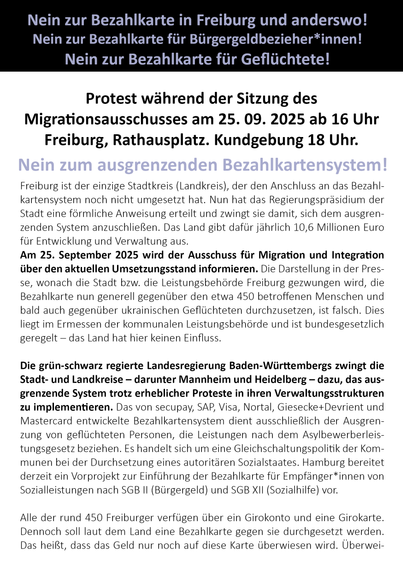 Nein zur Bezahlkarte in Freiburg und anderswo!
Nein zur Bezahlkarte für Bürgergeldbezieher*innen!
Nein zur Bezahlkarte für Geflüchtete!

Protest während der Sitzung des Migrationsausschusses am 25. 09. 2025 ab 16 Uhr Freiburg, Rathausplatz. Kundgebung 18 Uhr.

Nein zum ausgrenzenden Bezahlkartensystem!

Freiburg ist der einzige Stadtkreis (Landkreis), der den Anschluss an das Bezahlkartensystem noch nicht umgesetzt hat. Nun hat das Regierungspräsidium der Stadt eine förmliche Anweisung erteilt und zwingt sie damit, sich dem ausgrenzenden System anzuschließen. Das Land gibt dafür jährlich 10,6 Millionen Euro für Entwicklung und Verwaltung aus.
Am 25. September 2025 wird der Ausschuss für Migration und Integration über den aktuellen Umsetzungsstand informieren. Die Darstellung in der Presse, wonach die Stadt bzw. die Leistungsbehörde Freiburg gezwungen wird, die Bezahlkarte nun generell gegenüber den etwa 450 betroffenen Menschen und bald auch gegenüber ukrainischen Geflüchteten durchzusetzen, ist falsch. Dies liegt im Ermessen der kommunalen Leistungsbehörde und ist bundesgesetzlich geregelt – das Land hat hier keinen Einfluss.

Die grün-schwarz regierte Landesregierung Baden-Württembergs zwingt die Stadt- und Landkreise – darunter Mannheim und Heidelberg – dazu, das ausgrenzende System trotz erheblicher Proteste in ihren Verwaltungsstrukturen zu implementieren. Das von secupay, SAP, Visa, Nortal, Giesecke+Devrient und Mastercard entwickelte Bezahlkartensystem dient ausschließlich der Ausgrenzung von geflüchteten Personen, die Leistungen nach dem Asylbewerberleistungsgesetz beziehen. Es handelt sich um eine Gleichschaltungspolitik der Kommunen bei der Durchsetzung eines autoritären Sozialstaates. Hamburg bereitet derzeit ein Vorprojekt zur Einführung der Bezahlkarte für Empfänger*innen von Sozialleistungen nach SGB II (Bürgergeld) und SGB XII (Sozialhilfe) vor.

Alle der rund 450 Freiburger verfügen über ein Girokonto und eine Girokarte. Dennoch soll laut dem Land eine Bezahlkarte gegen sie durchgesetzt werden. Das heißt, dass das Geld nur noch auf diese Karte überwiesen wird. Überwei-